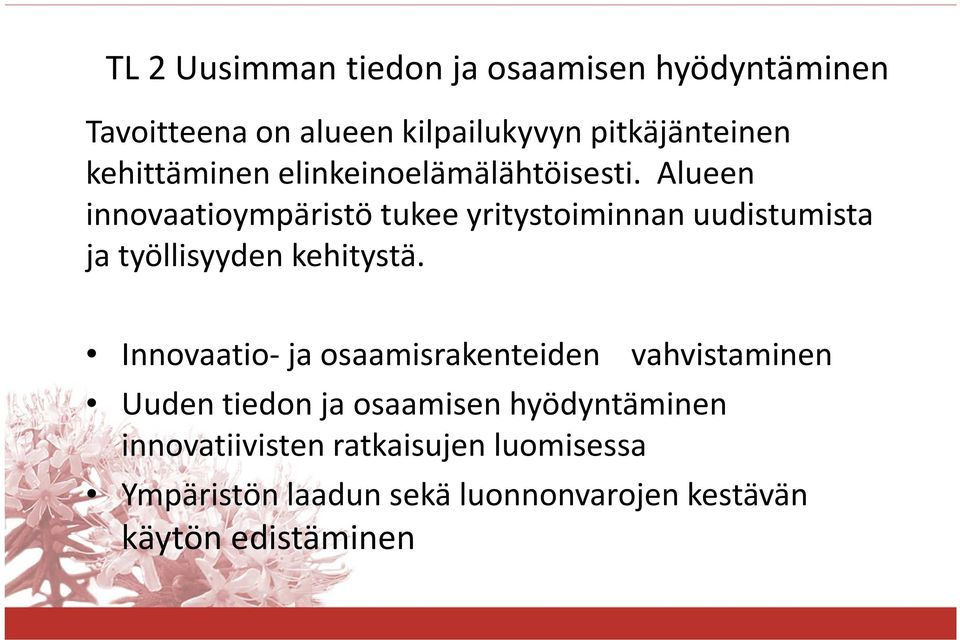 TL 2 Uusimman tiedon ja osaamisen hyödyntäminen

Tavoitteena on alueen kilpailukyvyn pitkäjänteinen kehittäminen elinkeinoelämälähtöisesti. Alueen innovaatioympäristö tukee yritystoiminnan uudistumista ja työllisyyden kehitystä.

• Innovaatio- ja osaamisrakenteiden vahvistaminen
• Uuden tiedon ja osaamisen hyödyntäminen innovatiivisten ratkaisujen luomisessa
• Ympäristön laadun sekä luonnonvarojen kestävän käytön edistäminen